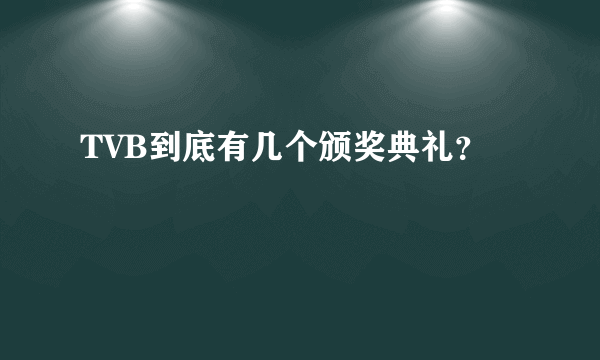 TVB到底有几个颁奖典礼？